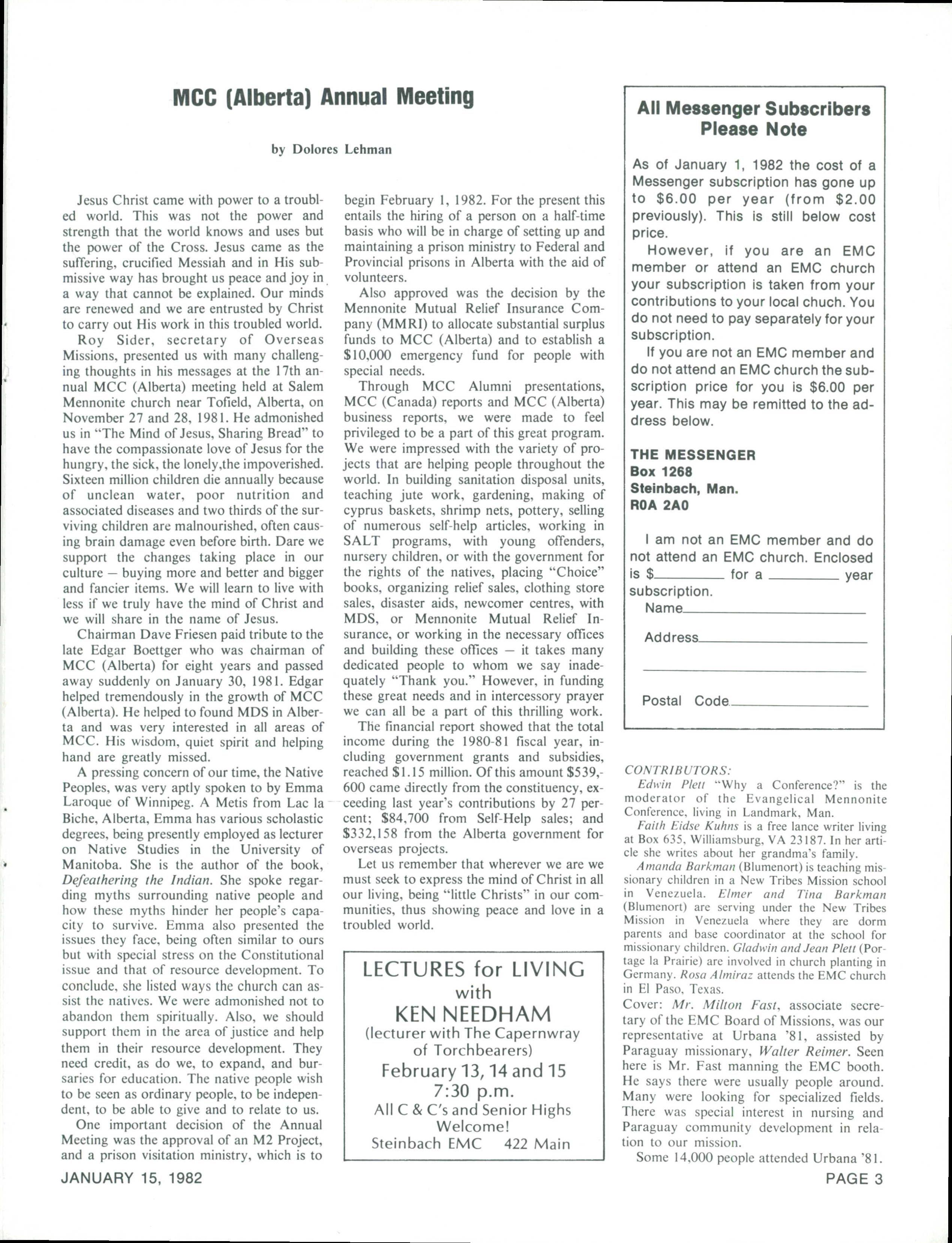 MCC (Alberta) Annual Meeting

by Dolores Lehman

Jesus Christ came with power to a troubled world. This was not the power and strength that the world knows and uses but the power of the Cross. Jesus came as the suffering, crucified Messiah and in His submissive way has brought us peace and joy in a way that cannot be explained. Our minds are renewed and we are entrusted by Christ to carry out His work in this troubled world.

Roy Sider, secretary of Overseas Missions, presented us with many challenging thoughts in his messages at the 17th annual MCC (Alberta) meeting held at Salem Mennonite church near Tofield, Alberta, on November 27 and 28, 1981. He admonished us in "The Mind of Jesus, Sharing Bread" to have the compassionate love of Jesus for the hungry, the sick, the lonely,the impoverished. Sixteen million children die annually because of unclean water, poor nutrition and associated diseases and two thirds of the surviving children are malnourished, often causing brain damage even before birth. Dare we support the changes taking place in our culture — buying more and better and bigger and fancier items. We will learn to live with less if we truly have the mind of Christ and we will share in the name of Jesus.

Chairman Dave Friesen paid tribute to the late Edgar Boettger who was chairman of MCC (Alberta) for eight years and passed away suddenly on January 30, 1981. Edgar helped tremendously in the growth of MCC (Alberta). He helped to found MDS in Alberta and was very interested in all areas of MCC. His wisdom, quiet spirit and helping hand are greatly missed.

A pressing concern of our time, the Native Peoples, was very aptly spoken to by Emma Laroque of Winnipeg. A Metis from Lac la Biche, Alberta, Emma has various scholastic degrees, being presently employed as lecturer on Native Studies in the University of Manitoba. She is the author of the book, Defeathering the Indian. She spoke regarding myths surrounding native people and how these myths hinder her people's capacity to survive. Emma also presented the issues they face, being often similar to ours but with special stress on the Constitutional issue and that of resource development. To conclude, she listed ways the church can assist the natives. We were admonished not to abandon them spiritually. Also, we should support them in the area of justice and help them in their resource development. They need credit, as do we, to expand, and bursaries for education. The native people wish to be seen as ordinary people, to be independent, to be able to give and to relate to us.

One important decision of the Annual Meeting was the approval of an M2 Project, and a prison visitation ministry, which is to begin February 1, 1982. For the present this entails the hiring of a person on a half-time basis who will be in charge of setting up and maintaining a prison ministry to Federal and Provincial prisons in Alberta with the aid of volunteers.

Also approved was the decision by the Mennonite Mutual Relief Insurance Company (MMRI) to allocate substantial surplus funds to MCC (Alberta) and to establish a $10,000 emergency fund for people with special needs.

Through MCC Alumni presentations, MCC (Canada) reports and MCC (Alberta) business reports, we were made to feel privileged to be a part of this great program. We were impressed with the variety of projects that are helping people throughout the world. In building sanitation disposal units, teaching jute work, gardening, making of cyprus baskets, shrimp nets, pottery, selling of numerous self-help articles, working in SALT programs, with young offenders, nursery children, or with the government for the rights of the natives, placing "Choice" books, organizing relief sales, clothing store sales, disaster aids, newcomer centres, with MDS, or Mennonite Mutual Relief Insurance, or working in the necessary offices and building these offices — it takes many dedicated people to whom we say inadequately "Thank you." However, in funding these great needs and in intercessory prayer we can all be a part of this thrilling work.

The financial report showed that the total income during the 1980-81 fiscal year, including government grants and subsidies, reached $1.15 million. Of this amount $539,600 came directly from the constituency, exceeding last year's contributions by 27 percent; $84,700 from Self-Help sales; and $332,158 from the Alberta government for overseas projects.

Let us remember that wherever we are we must seek to express the mind of Christ in all our living, being "little Christs" in our communities, thus showing peace and love in a troubled world.

LECTURES for LIVING
with
KEN NEEDHAM
(lecturer with The Capernwray of Torchbearers)
February 13, 14 and 15
7:30 p.m.
All C & C's and Senior Highs Welcome!
Steinbach EMC 422 Main

All Messenger Subscribers Please Note

As of January 1, 1982 the cost of a Messenger subscription has gone up to $6.00 per year (from $2.00 previously). This is still below cost price.

However, if you are an EMC member or attend an EMC church your subscription is taken from your contributions to your local chuch. You do not need to pay separately for your subscription.

If you are not an EMC member and do not attend an EMC church the subscription price for you is $6.00 per year. This may be remitted to the address below.

THE MESSENGER
Box 1268
Steinbach, Man.
R0A 2A0

I am not an EMC member and do not attend an EMC church. Enclosed is $________ for a ________ year subscription.
Name________
Address________
________
Postal Code________

CONTRIBUTORS:
Edwin Plett "Why a Conference?" is the moderator of the Evangelical Mennonite Conference, living in Landmark, Man.
Faith Eidse Kuhns is a free lance writer living at Box 635, Williamsburg, VA 23187. In her article she writes about her grandma's family.
Amanda Barkman (Blumenort) is teaching missionary children in a New Tribes Mission school in Venezuela. Elmer and Tina Barkman (Blumenort) are serving under the New Tribes Mission in Venezuela where they are dorm parents and base coordinator at the school for missionary children. Gladwin and Jean Plett (Portage la Prairie) are involved in church planting in Germany. Rosa Almiraz attends the EMC church in El Paso, Texas.
Cover: Mr. Milton Fast, associate secretary of the EMC Board of Missions, was our representative at Urbana '81, assisted by Paraguay missionary, Walter Reimer. Seen here is Mr. Fast manning the EMC booth. He says there were usually people around. Many were looking for specialized fields. There was special interest in nursing and Paraguay community development in relation to our mission.
Some 14,000 people attended Urbana '81.

JANUARY 15, 1982
PAGE 3